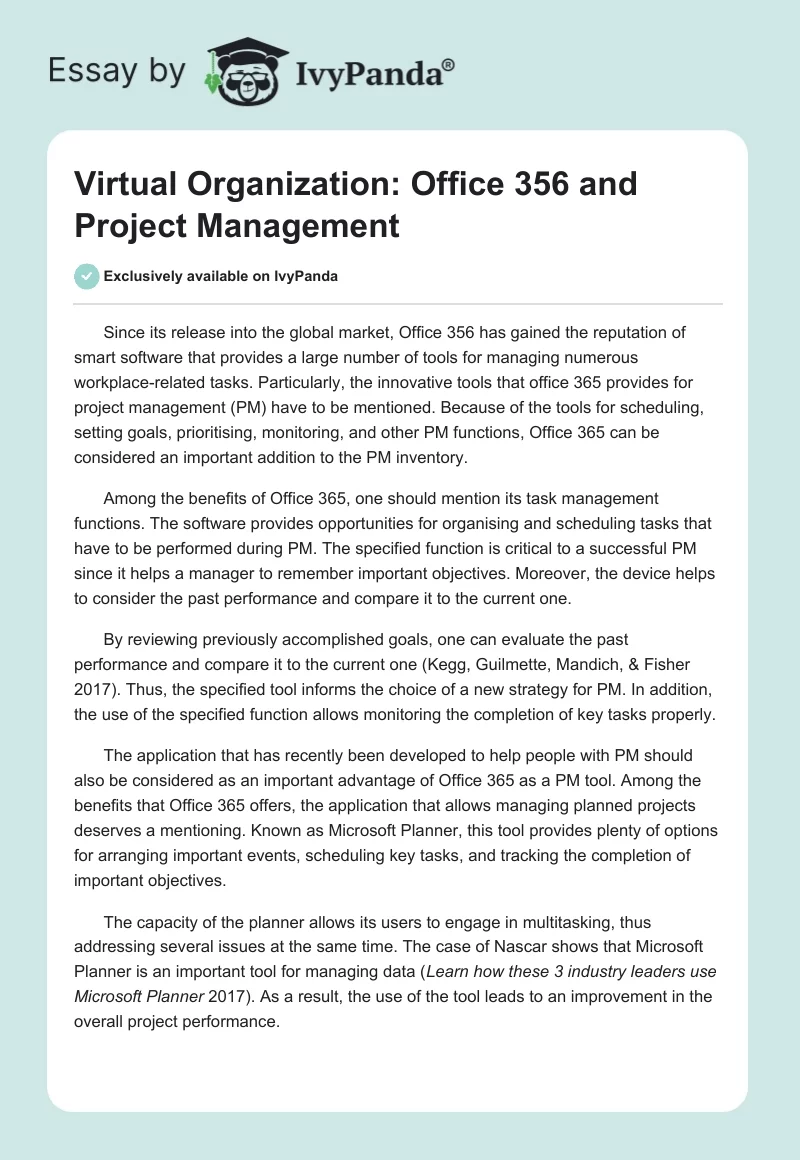 Essay by IvyPanda®

Virtual Organization: Office 356 and Project Management

Exclusively available on IvyPanda

Since its release into the global market, Office 356 has gained the reputation of smart software that provides a large number of tools for managing numerous workplace-related tasks. Particularly, the innovative tools that office 365 provides for project management (PM) have to be mentioned. Because of the tools for scheduling, setting goals, prioritising, monitoring, and other PM functions, Office 365 can be considered an important addition to the PM inventory.

Among the benefits of Office 365, one should mention its task management functions. The software provides opportunities for organising and scheduling tasks that have to be performed during PM. The specified function is critical to a successful PM since it helps a manager to remember important objectives. Moreover, the device helps to consider the past performance and compare it to the current one.

By reviewing previously accomplished goals, one can evaluate the past performance and compare it to the current one (Kegg, Guilmette, Mandich, & Fisher 2017). Thus, the specified tool informs the choice of a new strategy for PM. In addition, the use of the specified function allows monitoring the completion of key tasks properly.

The application that has recently been developed to help people with PM should also be considered as an important advantage of Office 365 as a PM tool. Among the benefits that Office 365 offers, the application that allows managing planned projects deserves a mentioning. Known as Microsoft Planner, this tool provides plenty of options for arranging important events, scheduling key tasks, and tracking the completion of important objectives.

The capacity of the planner allows its users to engage in multitasking, thus addressing several issues at the same time. The case of Nascar shows that Microsoft Planner is an important tool for managing data (Learn how these 3 industry leaders use Microsoft Planner 2017). As a result, the use of the tool leads to an improvement in the overall project performance.